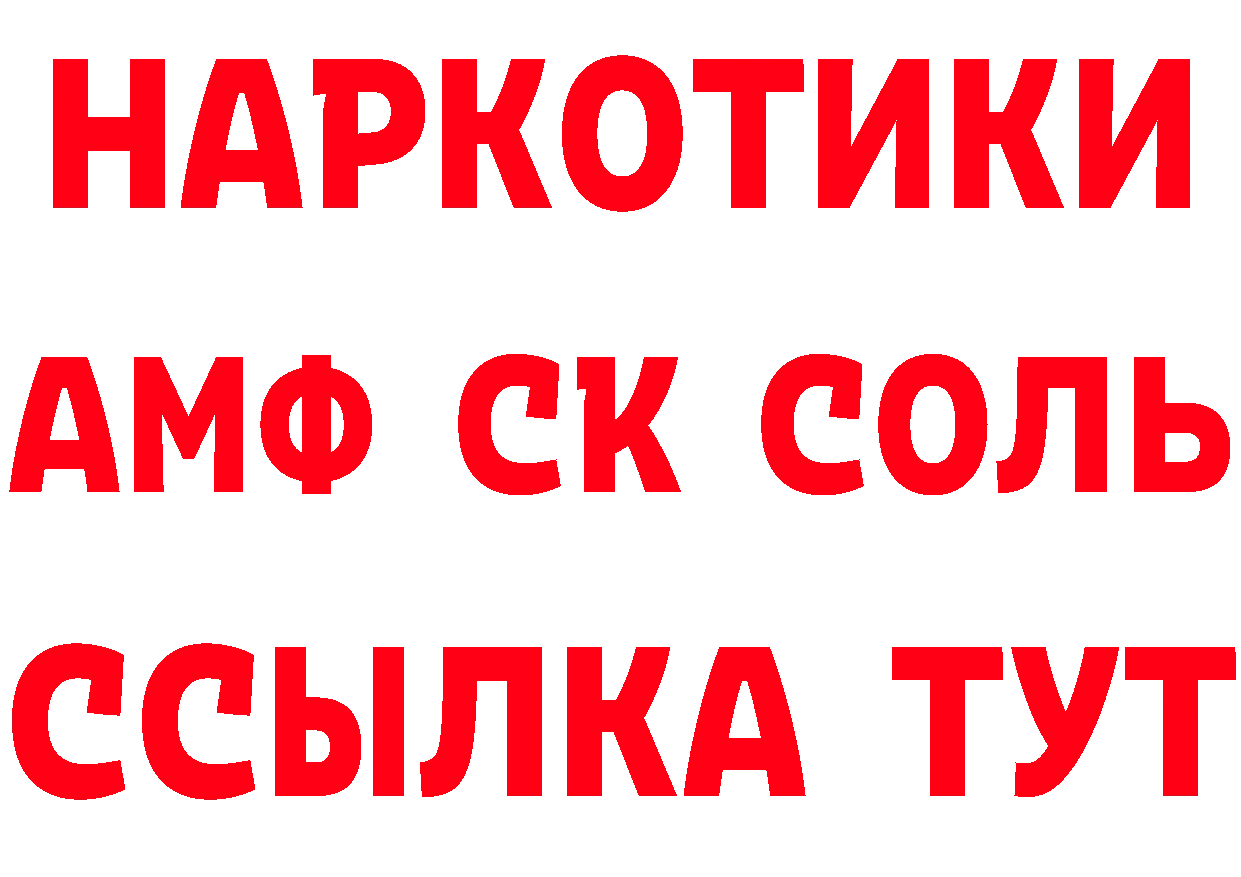 НАРКОТИКИ
АМФ СК СОЛЬ
ССЫЛКА ТУТ